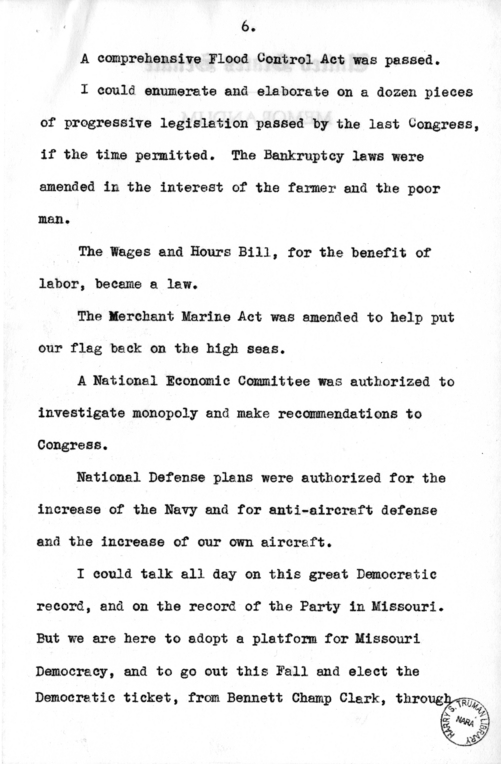 6.

A comprehensive Flood Control Act was passed.

I could enumerate and elaborate on a dozen pieces of progressive legislation passed by the last Congress, if the time permitted. The Bankruptcy laws were amended in the interest of the farmer and the poor man.

The Wages and Hours Bill, for the benefit of labor, became a law.

The Merchant Marine Act was amended to help put our flag back on the high seas.

A National Economic Committee was authorized to investigate monopoly and make recommendations to Congress.

National Defense plans were authorized for the increase of the Navy and for anti-aircraft defense and the increase of our own aircraft.

I could talk all day on this great Democratic record, and on the record of the Party in Missouri. But we are here to adopt a platform for Missouri Democracy, and to go out this Fall and elect the Democratic ticket, from Bennett Champ Clark, through

HARRY S. TRUMAN LIBRARY NARA